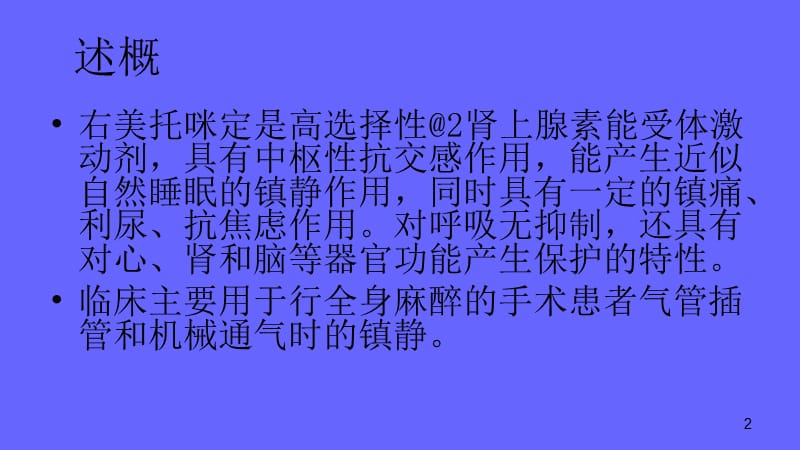 述概

• 右美托咪定是高选择性@2肾上腺素能受体激动剂，具有中枢性抗交感作用，能产生近似自然睡眠的镇静作用，同时具有一定的镇痛、利尿、抗焦虑作用。对呼吸无抑制，还具有对心、肾和脑等器官功能产生保护的特性。

• 临床主要用于行全身麻醉的手术患者气管插管和机械通气时的镇静。

2